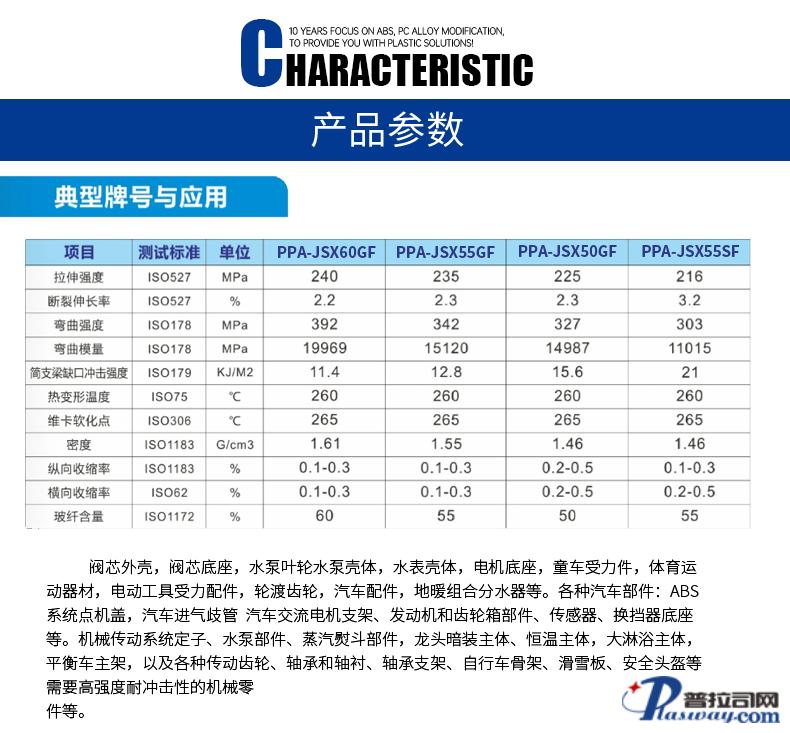 10 YEARS FOCUS ON ABS, PC ALLOY MODIFICATION,
TO PROVIDE YOU WITH PLASTIC SOLUTIONS!
CHARACTERISTIC

产品参数

典型牌号与应用

| 项目 | 测试标准 | 单位 | PPA-JSX60GF | PPA-JSX55GF | PPA-JSX50GF | PPA-JSX55SF |
|---|---|---|---|---|---|---|
| 拉伸强度 | ISO527 | MPa | 240 | 235 | 225 | 216 |
| 断裂伸长率 | ISO527 | % | 2.2 | 2.3 | 2.3 | 3.2 |
| 弯曲强度 | ISO178 | MPa | 392 | 342 | 327 | 303 |
| 弯曲模量 | ISO178 | MPa | 19969 | 15120 | 14987 | 11015 |
| 简支梁缺口冲击强度 | ISO179 | KJ/M2 | 11.4 | 12.8 | 15.6 | 21 |
| 热变形温度 | ISO75 | ℃ | 260 | 260 | 260 | 260 |
| 维卡软化点 | ISO306 | ℃ | 265 | 265 | 265 | 265 |
| 密度 | ISO1183 | G/cm3 | 1.61 | 1.55 | 1.46 | 1.46 |
| 纵向收缩率 | ISO1183 | % | 0.1-0.3 | 0.1-0.3 | 0.2-0.5 | 0.1-0.3 |
| 横向收缩率 | ISO62 | % | 0.1-0.3 | 0.1-0.3 | 0.2-0.5 | 0.2-0.5 |
| 玻纤含量 | ISO1172 | % | 60 | 55 | 50 | 55 |

阀芯外壳，阀芯底座，水泵叶轮水泵壳体，水表壳体，电机底座，童车受力件，体育运动器材，电动工具受力配件，轮渡齿轮，汽车配件，地暖组合分水器等。各种汽车部件：ABS系统点机盖，汽车进气歧管 汽车交流电机支架、发动机和齿轮箱部件、传感器、换挡器底座等。机械传动系统定子、水泵部件、蒸汽熨斗部件，龙头暗装主体、恒温主体，大淋浴主体，平衡车主架，以及各种传动齿轮、轴承和轴衬、轴承支架、自行车骨架、滑雪板、安全头盔等需要高强度耐冲击性的机械零件等。

普拉司网
Plasway.com